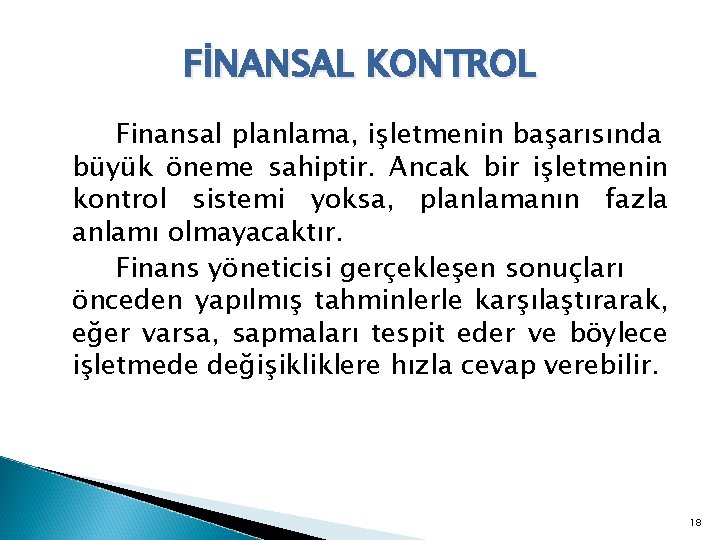 FİNANSAL KONTROL

Finansal planlama, işletmenin başarısında büyük öneme sahiptir. Ancak bir işletmenin kontrol sistemi yoksa, planlamanın fazla anlamı olmayacaktır.

Finans yöneticisi gerçekleşen sonuçları önceden yapılmış tahminlerle karşılaştırarak, eğer varsa, sapmaları tespit eder ve böylece işletmede değişikliklere hızla cevap verebilir.

18